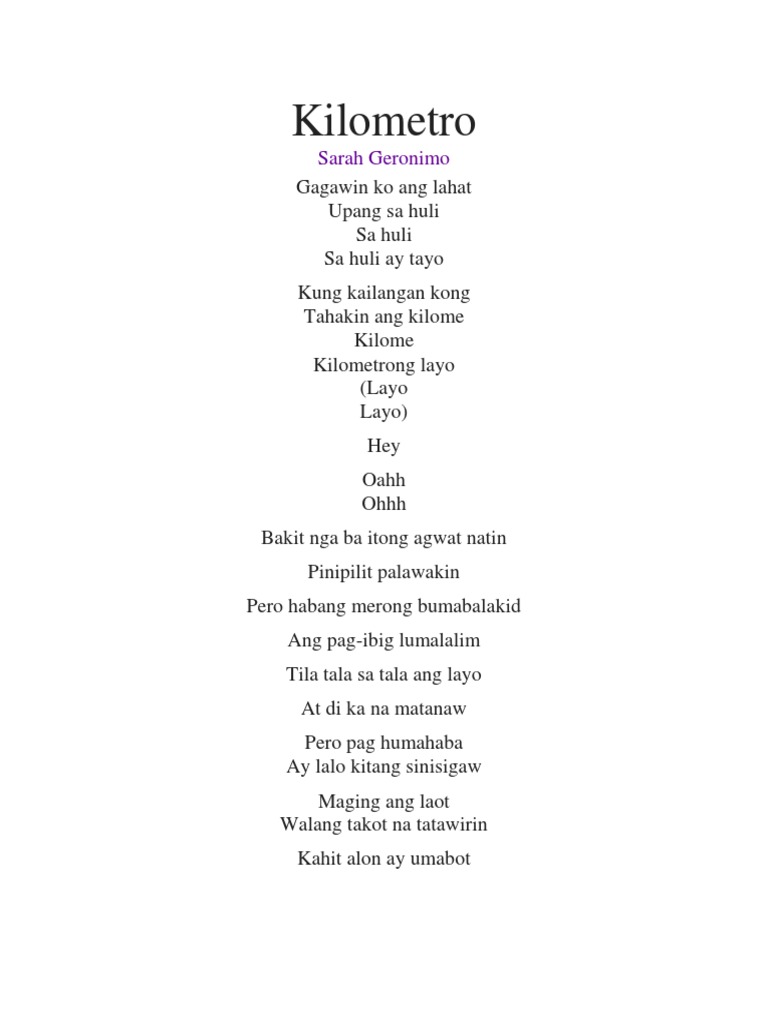 Kilometro

Sarah Geronimo

Gagawin ko ang lahat
Upang sa huli
Sa huli
Sa huli ay tayo

Kung kailangan kong
Tahakin ang kilome
Kilome
Kilometrong layo
(Layo
Layo)

Hey

Oahh
Ohhh

Bakit nga ba itong agwat natin

Pinipilit palawakin

Pero habang merong bumabalakid

Ang pag-ibig lumalalim

Tila tala sa tala ang layo

At di ka na matanaw

Pero pag humahaba
Ay lalo kitang sinisigaw

Maging ang laot
Walang takot na tatawirin

Kahit alon ay umabot